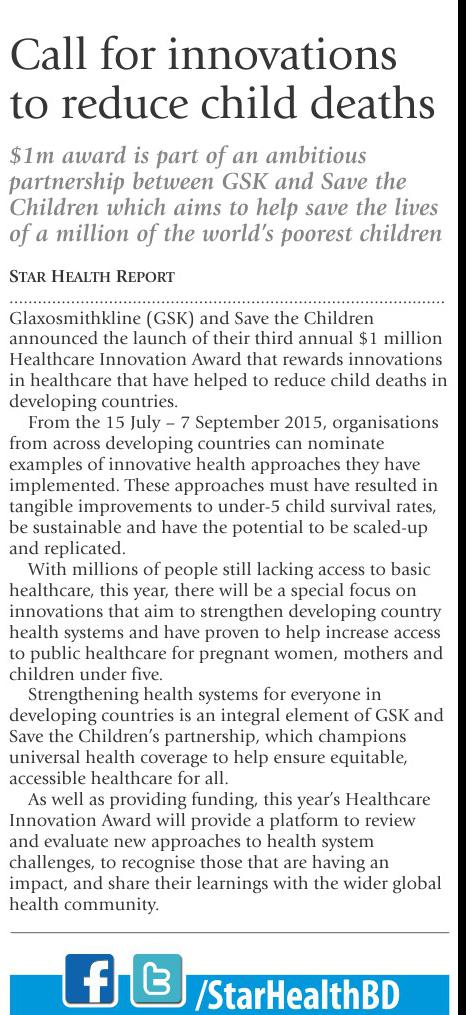 Call for innovations to reduce child deaths

$1m award is part of an ambitious partnership between GSK and Save the Children which aims to help save the lives of a million of the world's poorest children

STAR HEALTH REPORT

Glaxosmithkline (GSK) and Save the Children announced the launch of their third annual $1 million Healthcare Innovation Award that rewards innovations in healthcare that have helped to reduce child deaths in developing countries.

From the 15 July – 7 September 2015, organisations from across developing countries can nominate examples of innovative health approaches they have implemented. These approaches must have resulted in tangible improvements to under-5 child survival rates, be sustainable and have the potential to be scaled-up and replicated.

With millions of people still lacking access to basic healthcare, this year, there will be a special focus on innovations that aim to strengthen developing country health systems and have proven to help increase access to public healthcare for pregnant women, mothers and children under five.

Strengthening health systems for everyone in developing countries is an integral element of GSK and Save the Children's partnership, which champions universal health coverage to help ensure equitable, accessible healthcare for all.

As well as providing funding, this year's Healthcare Innovation Award will provide a platform to review and evaluate new approaches to health system challenges, to recognise those that are having an impact, and share their learnings with the wider global health community.

/StarHealthBD